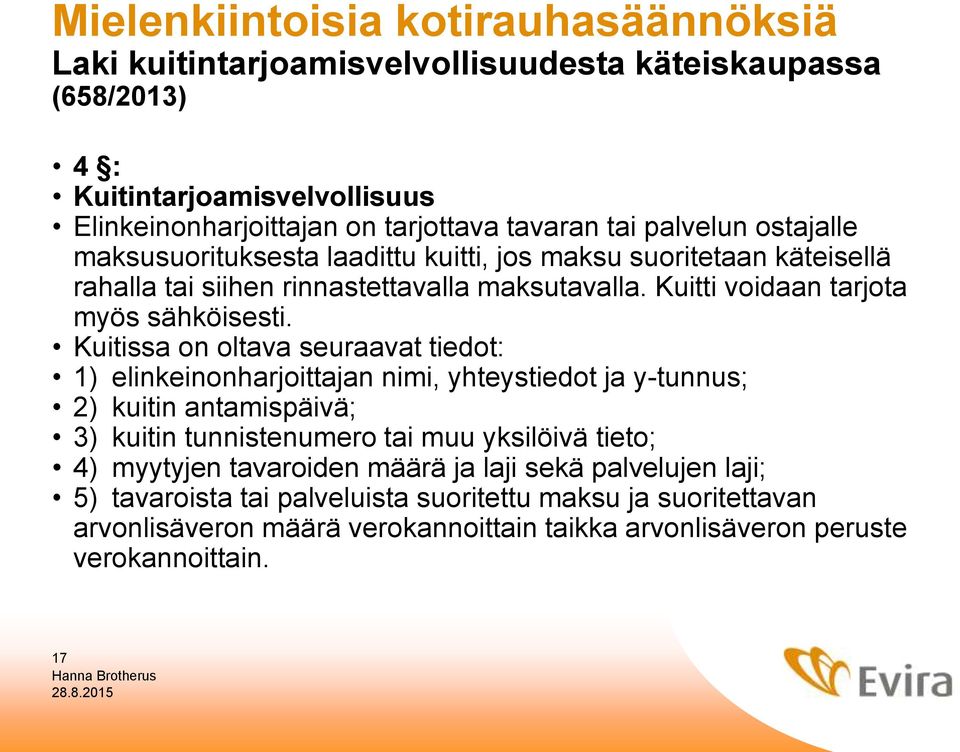 Mielenkiintoisia kotirauhasäännöksiä
Laki kuitintarjoamisvelvollisuudesta käteiskaupassa (658/2013)

• 4 §:
• Kuitintarjoamisvelvollisuus
• Elinkeinonharjoittajan on tarjottava tavaran tai palvelun ostajalle maksusuorituksesta laadittu kuitti, jos maksu suoritetaan käteisellä rahalla tai siihen rinnastettavalla maksutavalla. Kuitti voidaan tarjota myös sähköisesti.
• Kuitissa on oltava seuraavat tiedot:
• 1) elinkeinonharjoittajan nimi, yhteystiedot ja y-tunnus;
• 2) kuitin antamispäivä;
• 3) kuitin tunnistenumero tai muu yksilöivä tieto;
• 4) myytyjen tavaroiden määrä ja laji sekä palvelujen laji;
• 5) tavaroista tai palveluista suoritettu maksu ja suoritettavan arvonlisäveron määrä verokannoittain taikka arvonlisäveron peruste verokannoittain.

17
Hanna Brotherus
28.8.2015

Evira